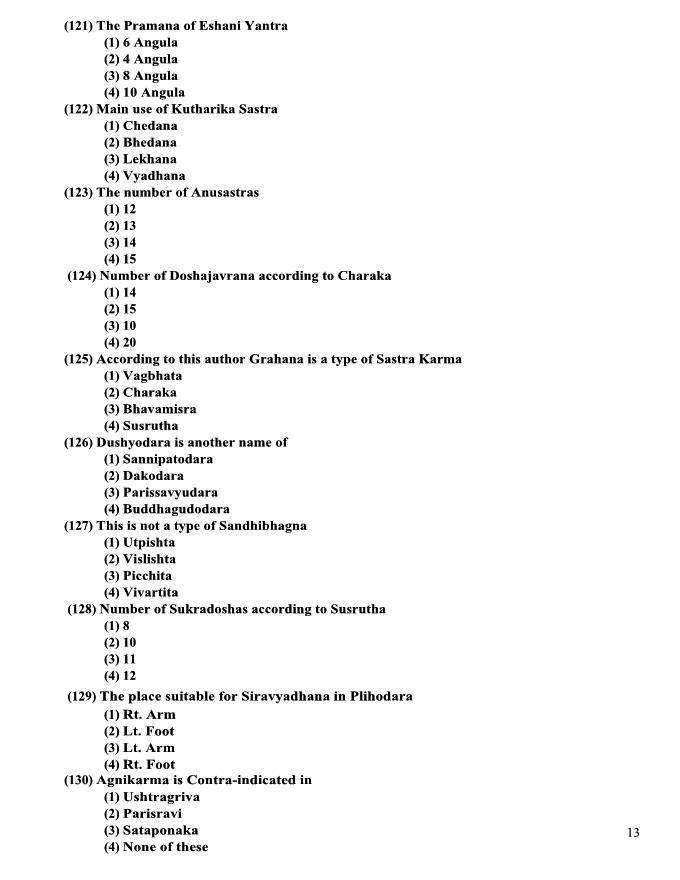 (121) The Pramana of Eshani Yantra
(1) 6 Angula
(2) 4 Angula
(3) 8 Angula
(4) 10 Angula
(122) Main use of Kutharika Sastra
(1) Chedana
(2) Bhedana
(3) Lekhana
(4) Vyadhana
(123) The number of Anusastras
(1) 12
(2) 13
(3) 14
(4) 15
(124) Number of Doshajavrana according to Charaka
(1) 14
(2) 15
(3) 10
(4) 20
(125) According to this author Grahana is a type of Sastra Karma
(1) Vagbhata
(2) Charaka
(3) Bhavamisra
(4) Susrutha
(126) Dushyodara is another name of
(1) Sannipatodara
(2) Dakodara
(3) Parissavyudara
(4) Buddhagudodara
(127) This is not a type of Sandhibhagna
(1) Utpishta
(2) Vislishta
(3) Picchita
(4) Vivartita
(128) Number of Sukradoshas according to Susrutha
(1) 8
(2) 10
(3) 11
(4) 12
(129) The place suitable for Siravyadhana in Plihodara
(1) Rt. Arm
(2) Lt. Foot
(3) Lt. Arm
(4) Rt. Foot
(130) Agnikarma is Contra-indicated in
(1) Ushtragriva
(2) Parisravi
(3) Sataponaka
(4) None of these

13